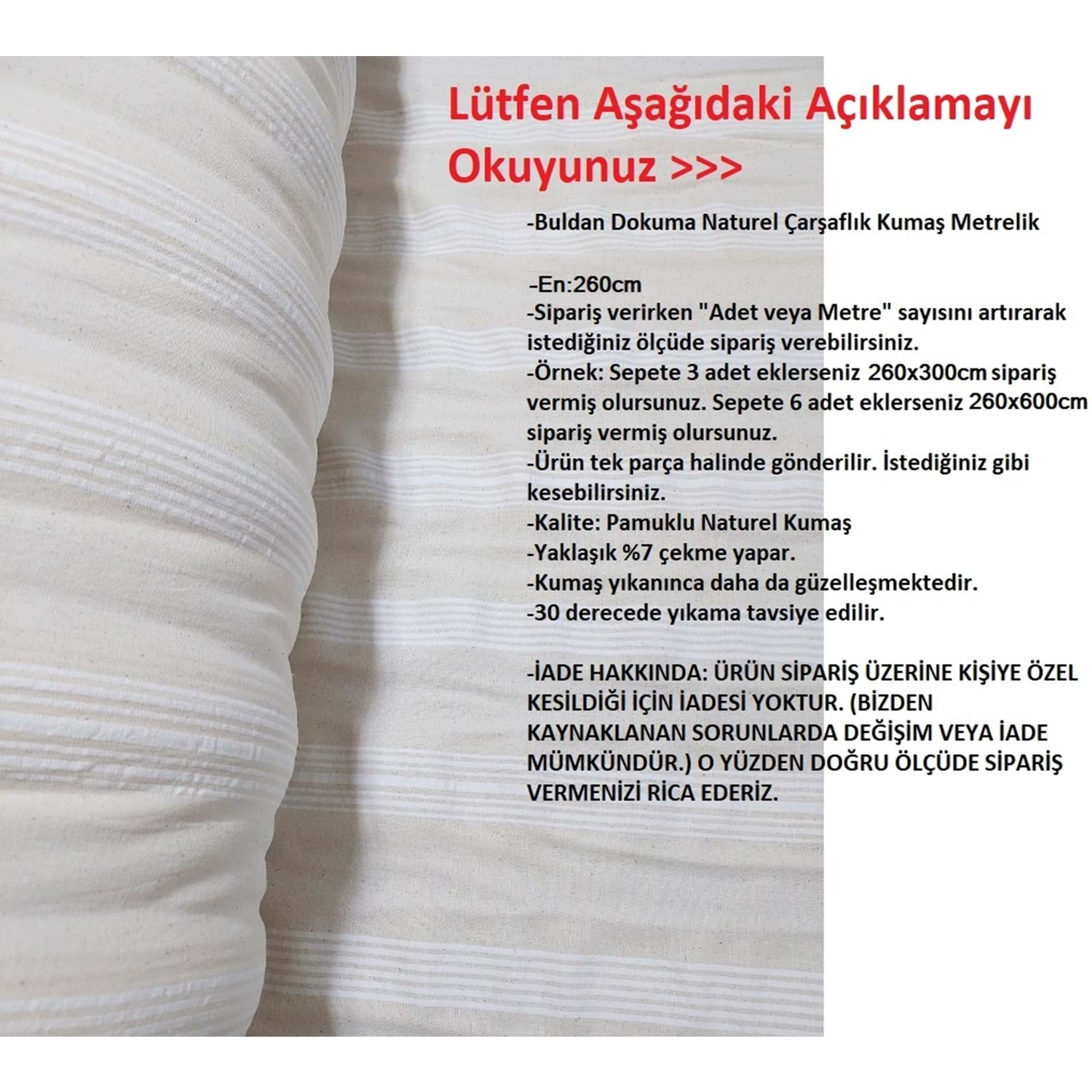 Lütfen Aşağıdaki Açıklamayı Okuyunuz >>>

-Buldan Dokuma Naturel Çarşaflık Kumaş Metrelik

-En:260cm
-Sipariş verirken "Adet veya Metre" sayısını artırarak istediğiniz ölçüde sipariş verebilirsiniz.
-Örnek: Sepete 3 adet eklerseniz 260x300cm sipariş vermiş olursunuz. Sepete 6 adet eklerseniz 260x600cm sipariş vermiş olursunuz.
-Ürün tek parça halinde gönderilir. İstediğiniz gibi kesebilirsiniz.
-Kalite: Pamuklu Naturel Kumaş
-Yaklaşık %7 çekme yapar.
-Kumaş yıkanınca daha da güzelleşmektedir.
-30 derecede yıkama tavsiye edilir.

-İADE HAKKINDA: ÜRÜN SİPARİŞ ÜZERİNE KİŞİYE ÖZEL KESİLDİĞİ İÇİN İADESİ YOKTUR. (BİZDEN KAYNAKLANAN SORUNLARDA DEĞİŞİM VEYA İADE MÜMKÜNDÜR.) O YÜZDEN DOĞRU ÖLÇÜDE SİPARİŞ VERMENİZİ RİCA EDERİZ.